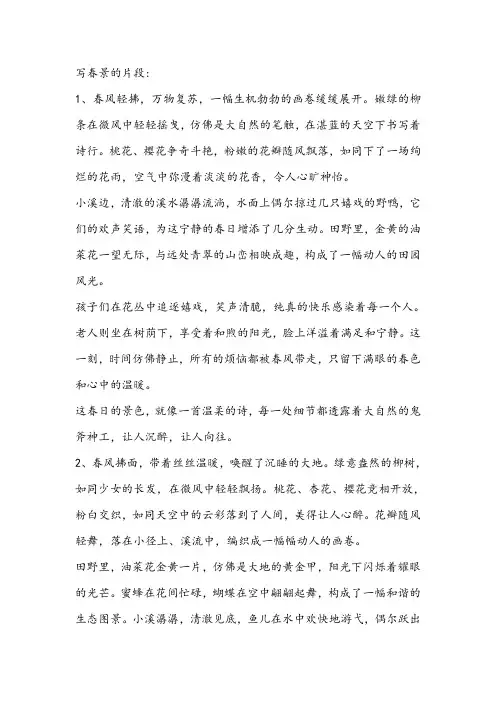 写春景的片段：

1、春风轻拂，万物复苏，一幅生机勃勃的画卷缓缓展开。嫩绿的柳条在微风中轻轻摇曳，仿佛是大自然的笔触，在湛蓝的天空下书写着诗行。桃花、樱花争奇斗艳，粉嫩的花瓣随风飘落，如同下了一场绚烂的花雨，空气中弥漫着淡淡的花香，令人心旷神怡。

小溪边，清澈的溪水潺潺流淌，水面上偶尔掠过几只嬉戏的野鸭，它们的欢声笑语，为这宁静的春日增添了几分生动。田野里，金黄的油菜花一望无际，与远处青翠的山峦相映成趣，构成了一幅动人的田园风光。

孩子们在花丛中追逐嬉戏，笑声清脆，纯真的快乐感染着每一个人。老人则坐在树荫下，享受着和煦的阳光，脸上洋溢着满足和宁静。这一刻，时间仿佛静止，所有的烦恼都被春风带走，只留下满眼的春色和心中的温暖。

这春日的景色，就像一首温柔的诗，每一处细节都透露着大自然的鬼斧神工，让人沉醉，让人向往。

2、春风拂面，带着丝丝温暖，唤醒了沉睡的大地。绿意盎然的柳树，如同少女的长发，在微风中轻轻飘扬。桃花、杏花、樱花竞相开放，粉白交织，如同天空中的云彩落到了人间，美得让人心醉。花瓣随风轻舞，落在小径上、溪流中，编织成一幅幅动人的画卷。

田野里，油菜花金黄一片，仿佛是大地的黄金甲，阳光下闪烁着耀眼的光芒。蜜蜂在花间忙碌，蝴蝶在空中翩翩起舞，构成了一幅和谐的生态图景。小溪潺潺，清澈见底，鱼儿在水中欢快地游弋，偶尔跃出